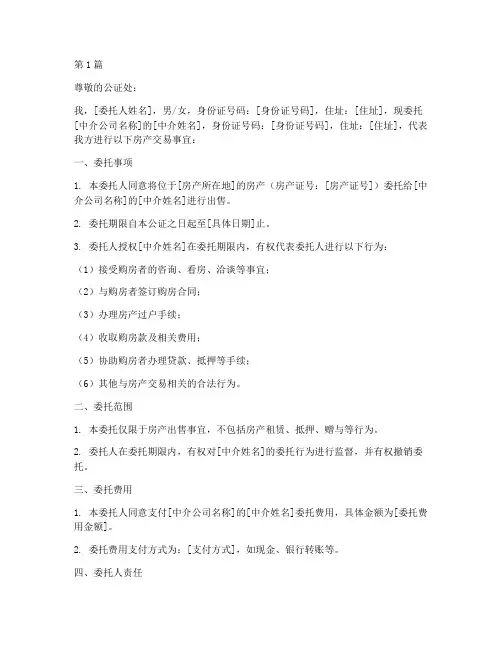 第1篇

尊敬的公证处：

我，[委托人姓名]，男/女，身份证号码：[身份证号码]，住址：[住址]，现委托[中介公司名称]的[中介姓名]，身份证号码：[身份证号码]，住址：[住址]，代表我方进行以下房产交易事宜：

一、委托事项

1. 本委托人同意将位于[房产所在地]的房产（房产证号：[房产证号]）委托给[中介公司名称]的[中介姓名]进行出售。

2. 委托期限自本公证之日起至[具体日期]止。

3. 委托人授权[中介姓名]在委托期限内，有权代表委托人进行以下行为：

（1）接受购房者的咨询、看房、洽谈等事宜；

（2）与购房者签订购房合同；

（3）办理房产过户手续；

（4）收取购房款及相关费用；

（5）协助购房者办理贷款、抵押等手续；

（6）其他与房产交易相关的合法行为。

二、委托范围

1. 本委托仅限于房产出售事宜，不包括房产租赁、抵押、赠与等行为。

2. 委托人在委托期限内，有权对[中介姓名]的委托行为进行监督，并有权撤销委托。

三、委托费用

1. 本委托人同意支付[中介公司名称]的[中介姓名]委托费用，具体金额为[委托费用金额]。

2. 委托费用支付方式为：[支付方式]，如现金、银行转账等。

四、委托人责任